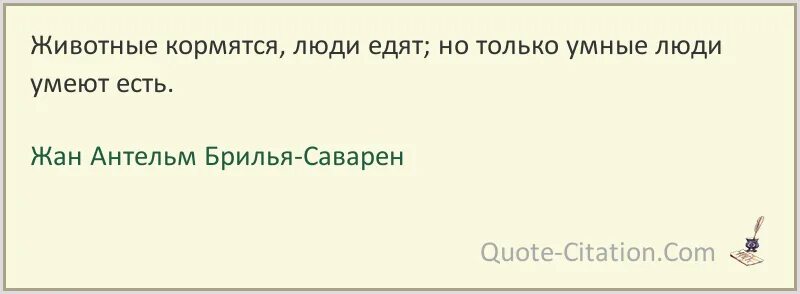 Животные кормятся, люди едят; но только умные люди умеют есть.

Жан Антельм Брилья-Саварен

Quote-Citation.Com